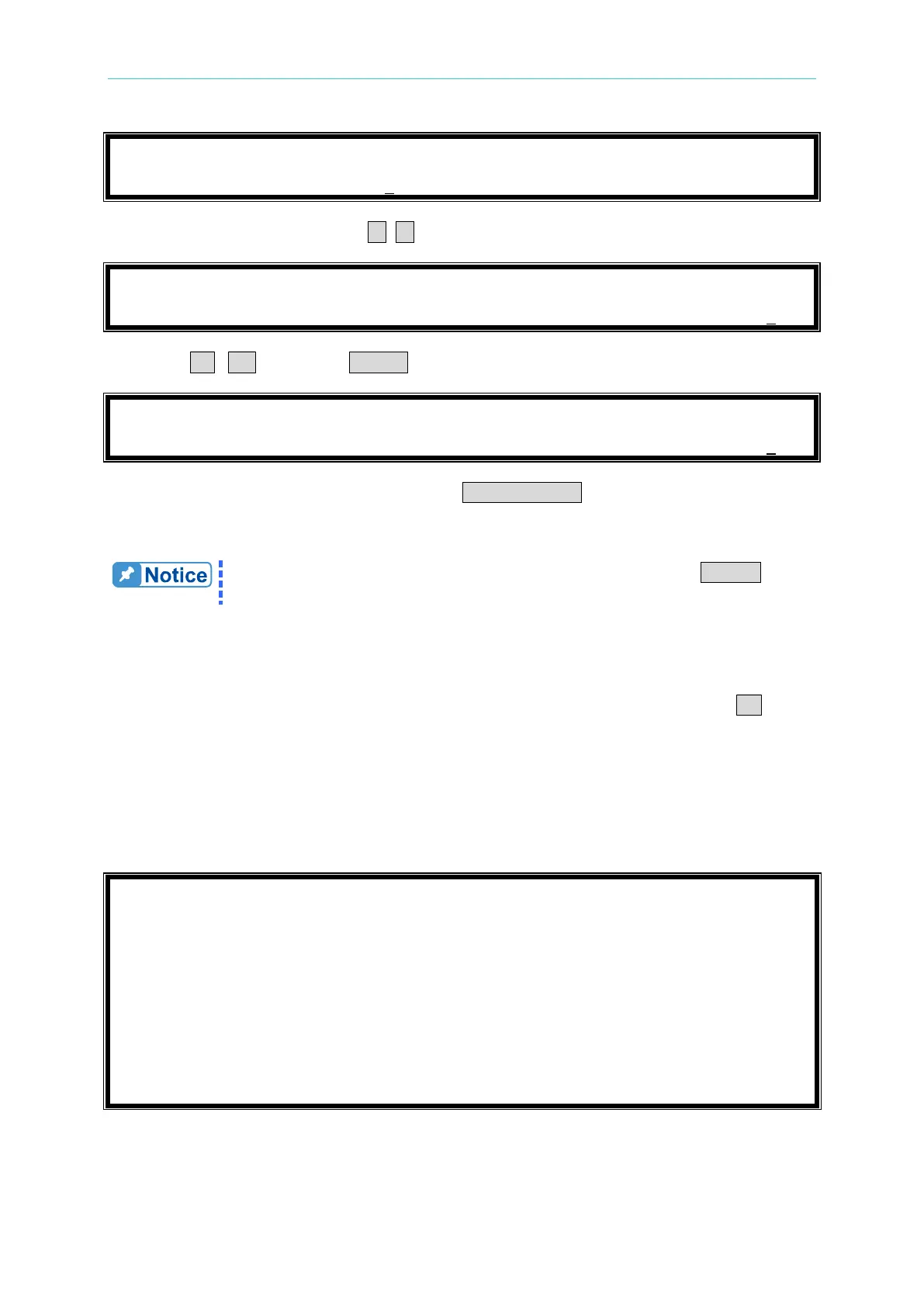 Notice